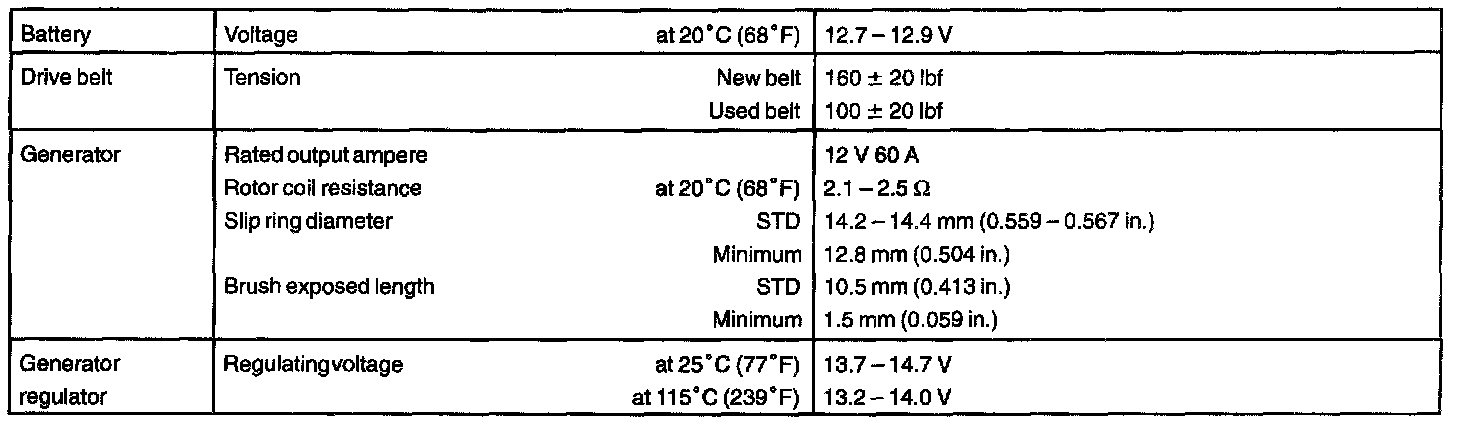 | Battery | Voltage at 20°C (68°F) | 12.7 – 12.9 V |
|---|---|---|
| Drive belt | Tension New belt | 160 ± 20 lbf |
| | Used belt | 100 ± 20 lbf |
| Generator | Rated output ampere | 12 V 60 A |
| | Rotor coil resistance at 20°C (68°F) | 2.1 – 2.5 Ω |
| | Slip ring diameter STD | 14.2 – 14.4 mm (0.559 – 0.567 in.) |
| | Minimum | 12.8 mm (0.504 in.) |
| | Brush exposed length STD | 10.5 mm (0.413 in.) |
| | Minimum | 1.5 mm (0.059 in.) |
| Generator regulator | Regulatingvoltage at 25°C (77°F) | 13.7 – 14.7 V |
| | at 115°C (239°F) | 13.2 – 14.0 V |